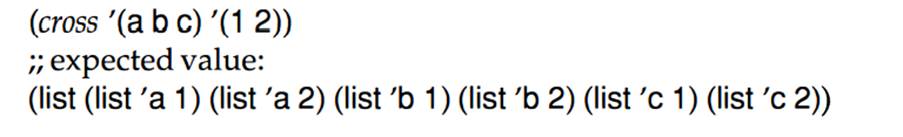 (cross '(a b c) '(1 2))
;; expected value:
(list (list 'a 1) (list 'a 2) (list 'b 1) (list 'b 2) (list 'c 1) (list 'c 2))